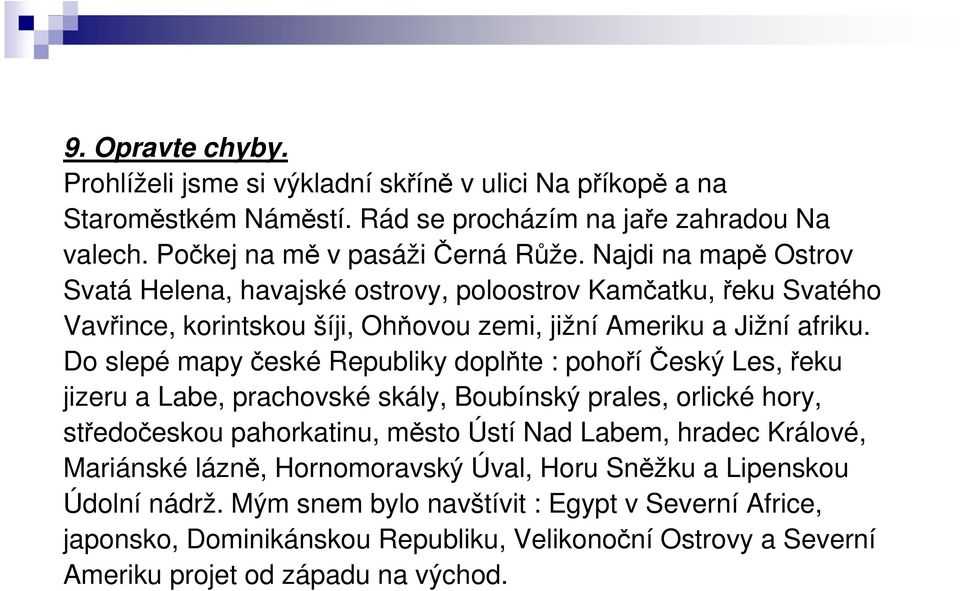 9. Opravte chyby.
Prohlíželi jsme si výkladní skříně v ulici Na příkopě a na Staroměstkém Náměstí. Rád se procházím na jaře zahradou Na valech. Počkej na mě v pasáži Černá Růže. Najdi na mapě Ostrov Svatá Helena, havajské ostrovy, poloostrov Kamčatku, řeku Svatého Vavřince, korintskou šíji, Ohňovou zemi, jižní Ameriku a Jižní afriku. Do slepé mapy české Republiky doplňte : pohoří Český Les, řeku jizeru a Labe, prachovské skály, Boubínský prales, orlické hory, středočeskou pahorkatinu, město Ústí Nad Labem, hradec Králové, Mariánské lázně, Hornomoravský Úval, Horu Sněžku a Lipenskou Údolní nádrž. Mým snem bylo navštívit : Egypt v Severní Africe, japonsko, Dominikánskou Republiku, Velikonoční Ostrovy a Severní Ameriku projet od západu na východ.